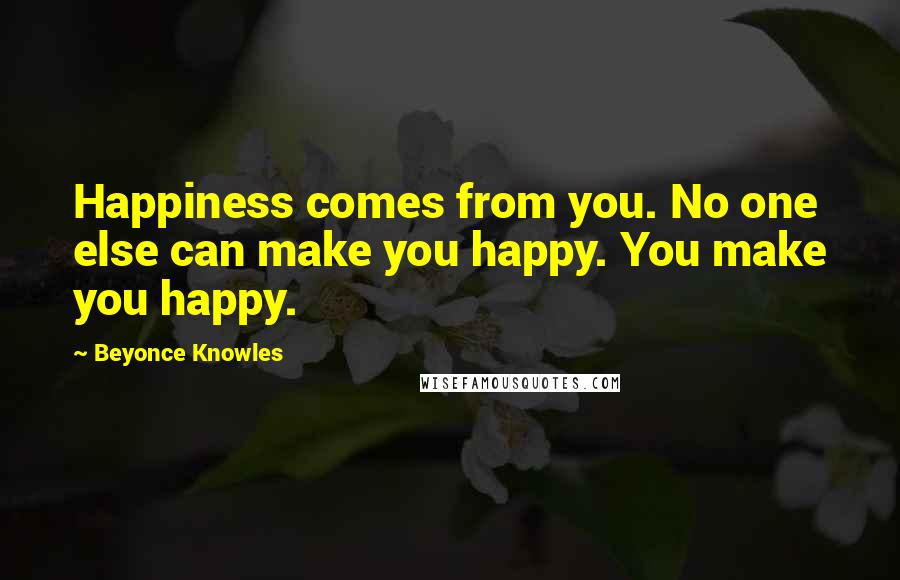 Happiness comes from you. No one else can make you happy. You make you happy.

~ Beyonce Knowles

WISEFAMOUSQUOTES.COM